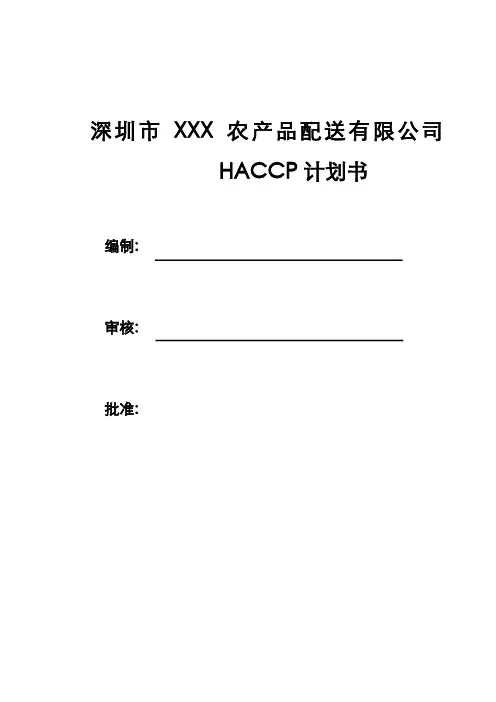 深圳市 XXX 农产品配送有限公司

HACCP 计划书

编制:

审核:

批准: